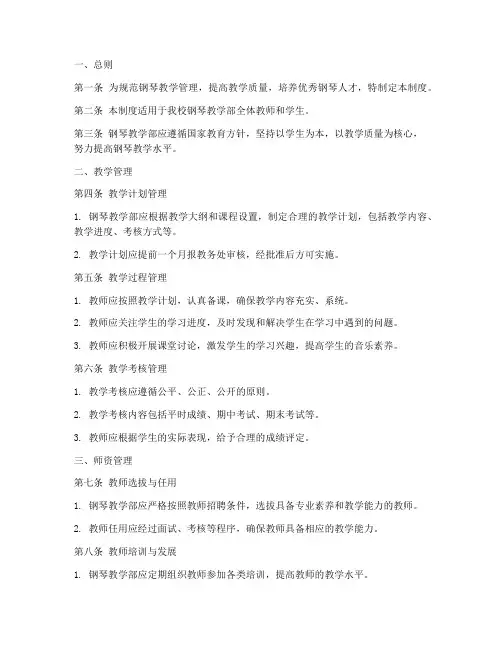 一、总则

第一条 为规范钢琴教学管理，提高教学质量，培养优秀钢琴人才，特制定本制度。

第二条 本制度适用于我校钢琴教学部全体教师和学生。

第三条 钢琴教学部应遵循国家教育方针，坚持以学生为本，以教学质量为核心，努力提高钢琴教学水平。

二、教学管理

第四条 教学计划管理

1. 钢琴教学部应根据教学大纲和课程设置，制定合理的教学计划，包括教学内容、教学进度、考核方式等。

2. 教学计划应提前一个月报教务处审核，经批准后方可实施。

第五条 教学过程管理

1. 教师应按照教学计划，认真备课，确保教学内容充实、系统。

2. 教师应关注学生的学习进度，及时发现和解决学生在学习中遇到的问题。

3. 教师应积极开展课堂讨论，激发学生的学习兴趣，提高学生的音乐素养。

第六条 教学考核管理

1. 教学考核应遵循公平、公正、公开的原则。

2. 教学考核内容包括平时成绩、期中考试、期末考试等。

3. 教师应根据学生的实际表现，给予合理的成绩评定。

三、师资管理

第七条 教师选拔与任用

1. 钢琴教学部应严格按照教师招聘条件，选拔具备专业素养和教学能力的教师。

2. 教师任用应经过面试、考核等程序，确保教师具备相应的教学能力。

第八条 教师培训与发展

1. 钢琴教学部应定期组织教师参加各类培训，提高教师的教学水平。